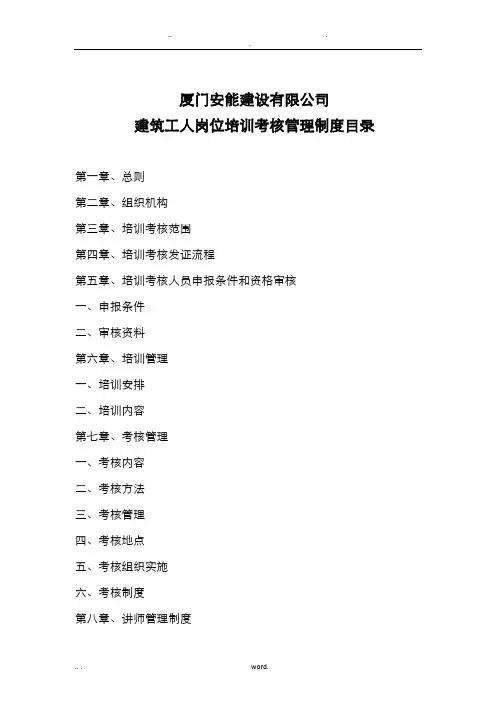 厦门安能建设有限公司
建筑工人岗位培训考核管理制度目录

第一章、总则

第二章、组织机构

第三章、培训考核范围

第四章、培训考核发证流程

第五章、培训考核人员申报条件和资格审核

一、申报条件

二、审核资料

第六章、培训管理

一、培训安排

二、培训内容

第七章、考核管理

一、考核内容

二、考核方法

三、考核管理

四、考核地点

五、考核组织实施

六、考核制度

第八章、讲师管理制度

word.